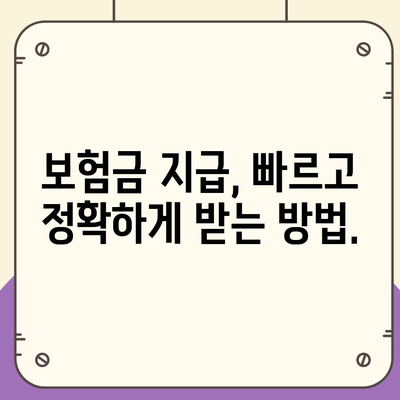 보험금 지급, 빠르고 정확하게 받는 방법.